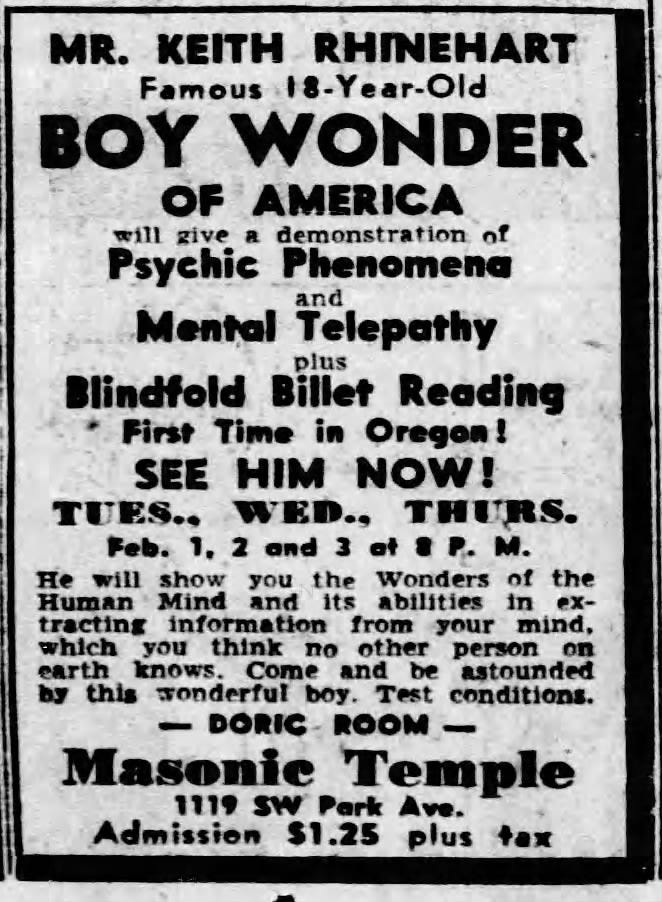 MR. KEITH RHINEHART
Famous 18-Year-Old
BOY WONDER
OF AMERICA
will give a demonstration of
Psychic Phenomena
and
Mental Telepathy
plus
Blindfold Billet Reading
First Time in Oregon!
SEE HIM NOW!
TUES., WED., THURS.
Feb. 1, 2 and 3 at 8 P. M.

He will show you the Wonders of the Human Mind and its abilities in extracting information from your mind, which you think no other person on earth knows. Come and be astounded by this wonderful boy. Test conditions.

— DORIC ROOM —
Masonic Temple
1119 SW Park Ave.
Admission $1.25 plus tax